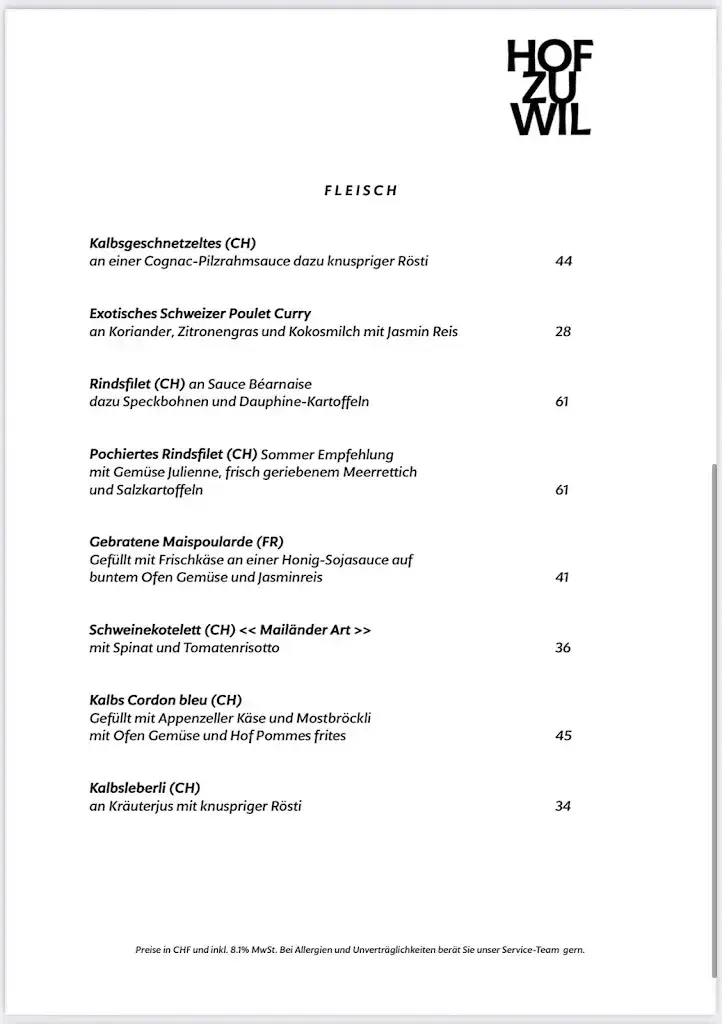 HOF
ZU
WIL

FLEISCH

Kalbsgeschnetzeltes (CH)
an einer Cognac-Pilzrahmsauce dazu knuspriger Rösti 44

Exotisches Schweizer Poulet Curry
an Koriander, Zitronengras und Kokosmilch mit Jasmin Reis 28

Rindsfilet (CH) an Sauce Béarnaise
dazu Speckbohnen und Dauphine-Kartoffeln 61

Pochiertes Rindsfilet (CH) Sommer Empfehlung
mit Gemüse Julienne, frisch geriebenem Meerrettich
und Salzkartoffeln 61

Gebratene Maispoularde (FR)
Gefüllt mit Frischkäse an einer Honig-Sojasauce auf
buntem Ofen Gemüse und Jasminreis 41

Schweinekotelett (CH) << Mailänder Art >>
mit Spinat und Tomatenrisotto 36

Kalbs Cordon bleu (CH)
Gefüllt mit Appenzeller Käse und Mostbröckli
mit Ofen Gemüse und Hof Pommes frites 45

Kalbsleberli (CH)
an Kräuterjus mit knuspriger Rösti 34

Preise in CHF und inkl. 8.1% MwSt. Bei Allergien und Unverträglichkeiten berät Sie unser Service-Team gern.